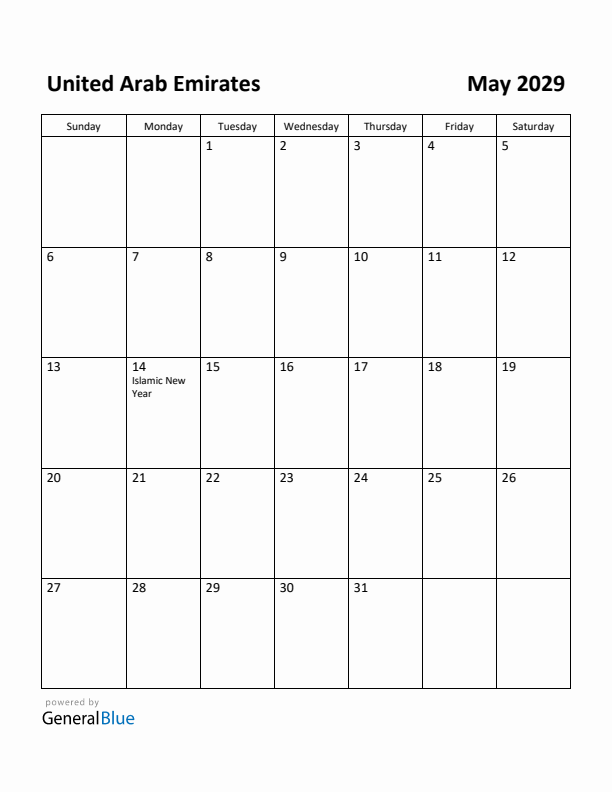 United Arab Emirates

May 2029

| Sunday | Monday | Tuesday | Wednesday | Thursday | Friday | Saturday |
|---|---|---|---|---|---|---|
| | | 1 | 2 | 3 | 4 | 5 |
| 6 | 7 | 8 | 9 | 10 | 11 | 12 |
| 13 | 14 Islamic New Year | 15 | 16 | 17 | 18 | 19 |
| 20 | 21 | 22 | 23 | 24 | 25 | 26 |
| 27 | 28 | 29 | 30 | 31 | | |

powered by
GeneralBlue